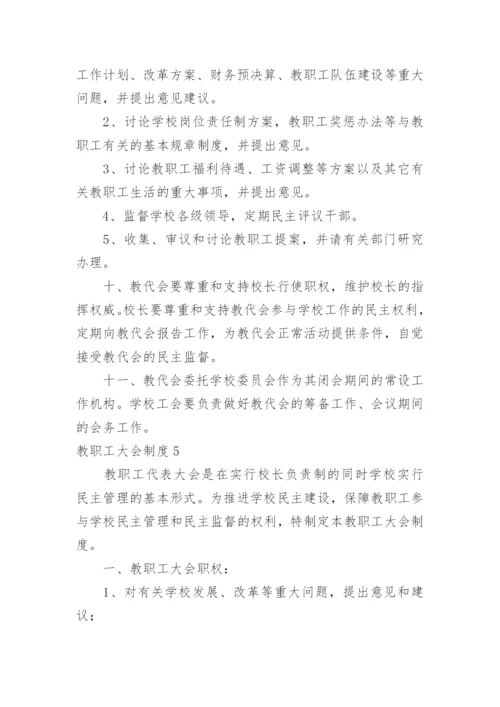 工作计划、改革方案、财务预决算、教职工队伍建设等重大问题，并提出意见建议。

2、讨论学校岗位责任制方案，教职工奖惩办法等与教职工有关的基本规章制度，并提出意见。

3、讨论教职工福利待遇、工资调整等方案以及其它有关教职工生活的重大事项，并提出意见。

4、监督学校各级领导，定期民主评议干部。

5、收集、审议和讨论教职工提案，并请有关部门研究办理。

十、教代会要尊重和支持校长行使职权，维护校长的指挥权威。校长要尊重和支持教代会参与学校工作的民主权利，定期向教代会报告工作，为教代会正常活动提供条件，自觉接受教代会的民主监督。

十一、教代会委托学校委员会作为其闭会期间的常设工作机构。学校工会要负责做好教代会的筹备工作、会议期间的会务工作。

教职工大会制度5

教职工代表大会是在实行校长负责制的同时学校实行民主管理的基本形式。为推进学校民主建设，保障教职工参与学校民主管理和民主监督的权利，特制定本教职工大会制度。

一、教职工大会职权：

1、对有关学校发展、改革等重大问题，提出意见和建议；